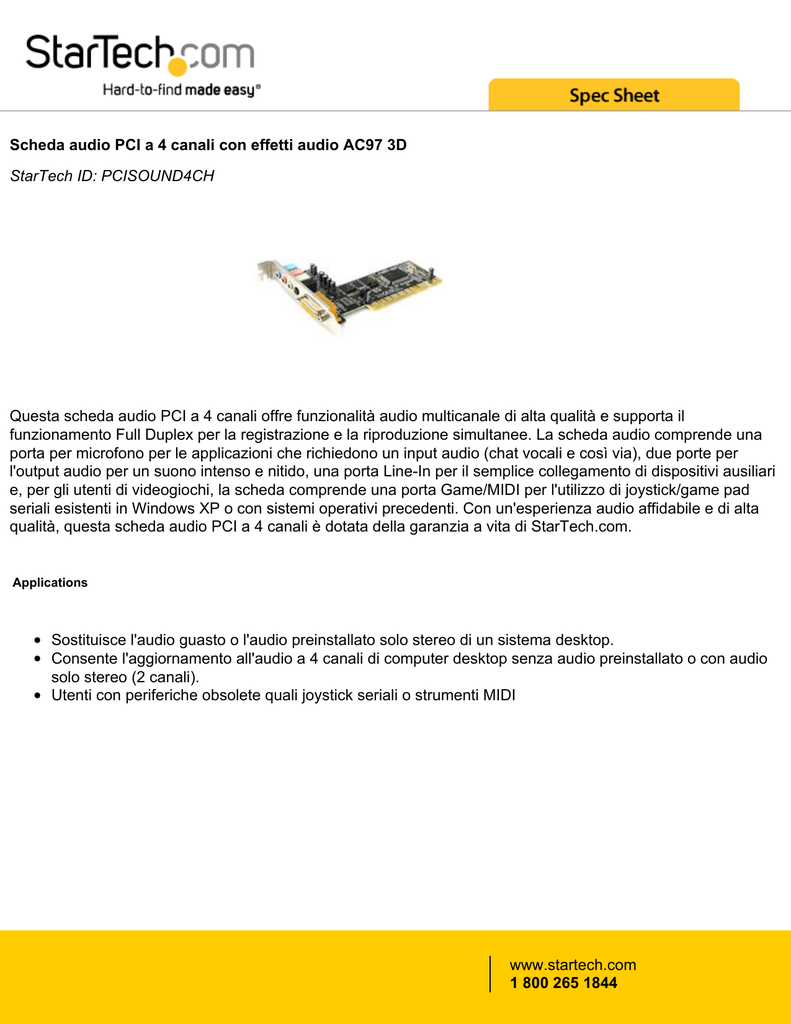 StarTech.com
Hard-to-find made easy®

Spec Sheet

Scheda audio PCI a 4 canali con effetti audio AC97 3D

StarTech ID: PCISOUND4CH

Questa scheda audio PCI a 4 canali offre funzionalità audio multicanale di alta qualità e supporta il funzionamento Full Duplex per la registrazione e la riproduzione simultanee. La scheda audio comprende una porta per microfono per le applicazioni che richiedono un input audio (chat vocali e così via), due porte per l'output audio per un suono intenso e nitido, una porta Line-In per il semplice collegamento di dispositivi ausiliari e, per gli utenti di videogiochi, la scheda comprende una porta Game/MIDI per l'utilizzo di joystick/game pad seriali esistenti in Windows XP o con sistemi operativi precedenti. Con un'esperienza audio affidabile e di alta qualità, questa scheda audio PCI a 4 canali è dotata della garanzia a vita di StarTech.com.

Applications

- Sostituisce l'audio guasto o l'audio preinstallato solo stereo di un sistema desktop.
- Consente l'aggiornamento all'audio a 4 canali di computer desktop senza audio preinstallato o con audio solo stereo (2 canali).
- Utenti con periferiche obsolete quali joystick seriali o strumenti MIDI

www.startech.com
1 800 265 1844